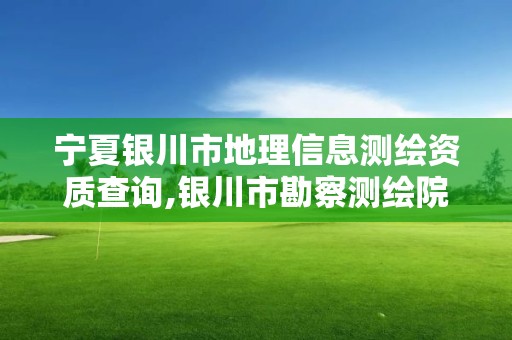 宁夏银川市地理信息测绘资质查询,银川市勘察测绘院